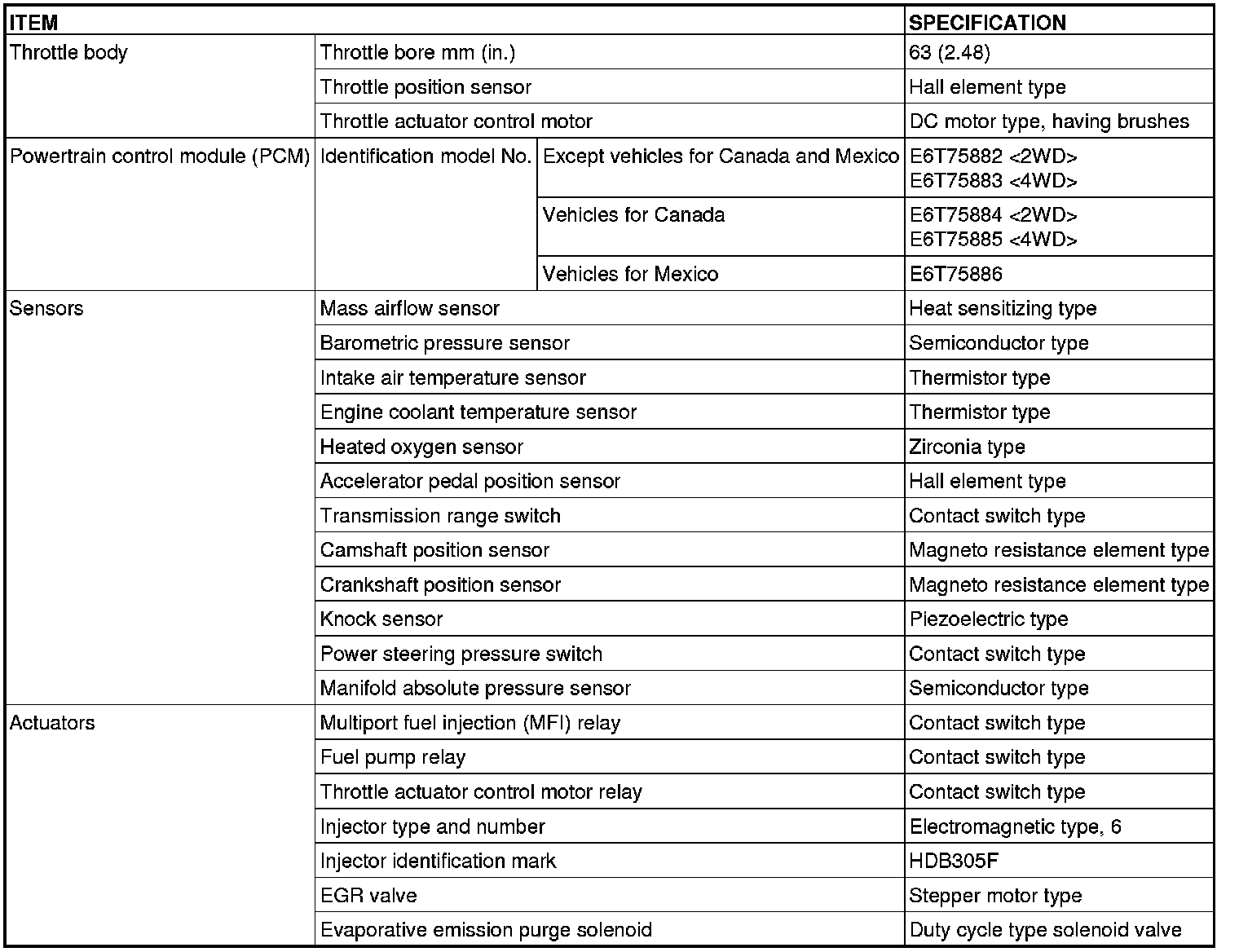 | ITEM | | | SPECIFICATION |
|---|---|---|---|
| Throttle body | Throttle bore mm (in.) | | 63 (2.48) |
| | Throttle position sensor | | Hall element type |
| | Throttle actuator control motor | | DC motor type, having brushes |
| Powertrain control module (PCM) | Identification model No. | Except vehicles for Canada and Mexico | E6T75882 <2WD> E6T75883 <4WD> |
| | | Vehicles for Canada | E6T75884 <2WD> E6T75885 <4WD> |
| | | Vehicles for Mexico | E6T75886 |
| Sensors | Mass airflow sensor | | Heat sensitizing type |
| | Barometric pressure sensor | | Semiconductor type |
| | Intake air temperature sensor | | Thermistor type |
| | Engine coolant temperature sensor | | Thermistor type |
| | Heated oxygen sensor | | Zirconia type |
| | Accelerator pedal position sensor | | Hall element type |
| | Transmission range switch | | Contact switch type |
| | Camshaft position sensor | | Magneto resistance element type |
| | Crankshaft position sensor | | Magneto resistance element type |
| | Knock sensor | | Piezoelectric type |
| | Power steering pressure switch | | Contact switch type |
| | Manifold absolute pressure sensor | | Semiconductor type |
| Actuators | Multiport fuel injection (MFI) relay | | Contact switch type |
| | Fuel pump relay | | Contact switch type |
| | Throttle actuator control motor relay | | Contact switch type |
| | Injector type and number | | Electromagnetic type, 6 |
| | Injector identification mark | | HDB305F |
| | EGR valve | | Stepper motor type |
| | Evaporative emission purge solenoid | | Duty cycle type solenoid valve |